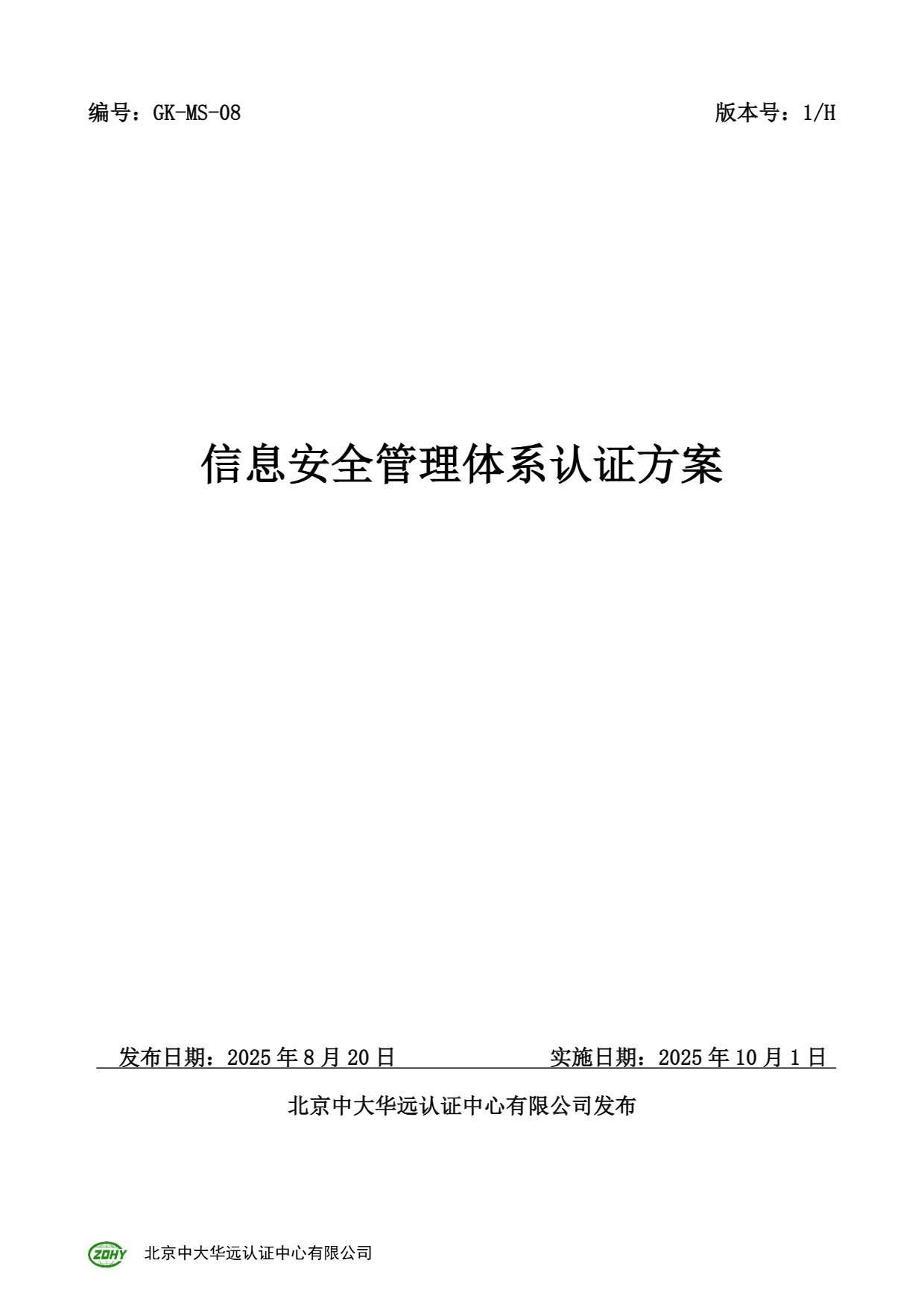 编号：GK-MS-08 版本号：1/H

信息安全管理体系认证方案

发布日期：2025年8月20日 实施日期：2025年10月1日

北京中大华远认证中心有限公司发布

ZDHY 北京中大华远认证中心有限公司